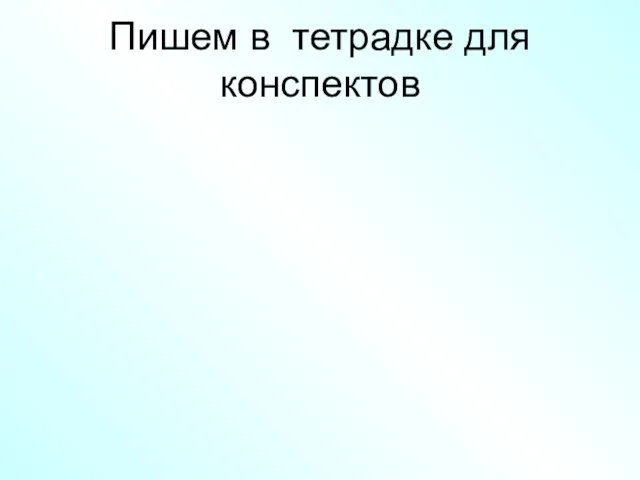 Пишем в тетрадке для конспектов